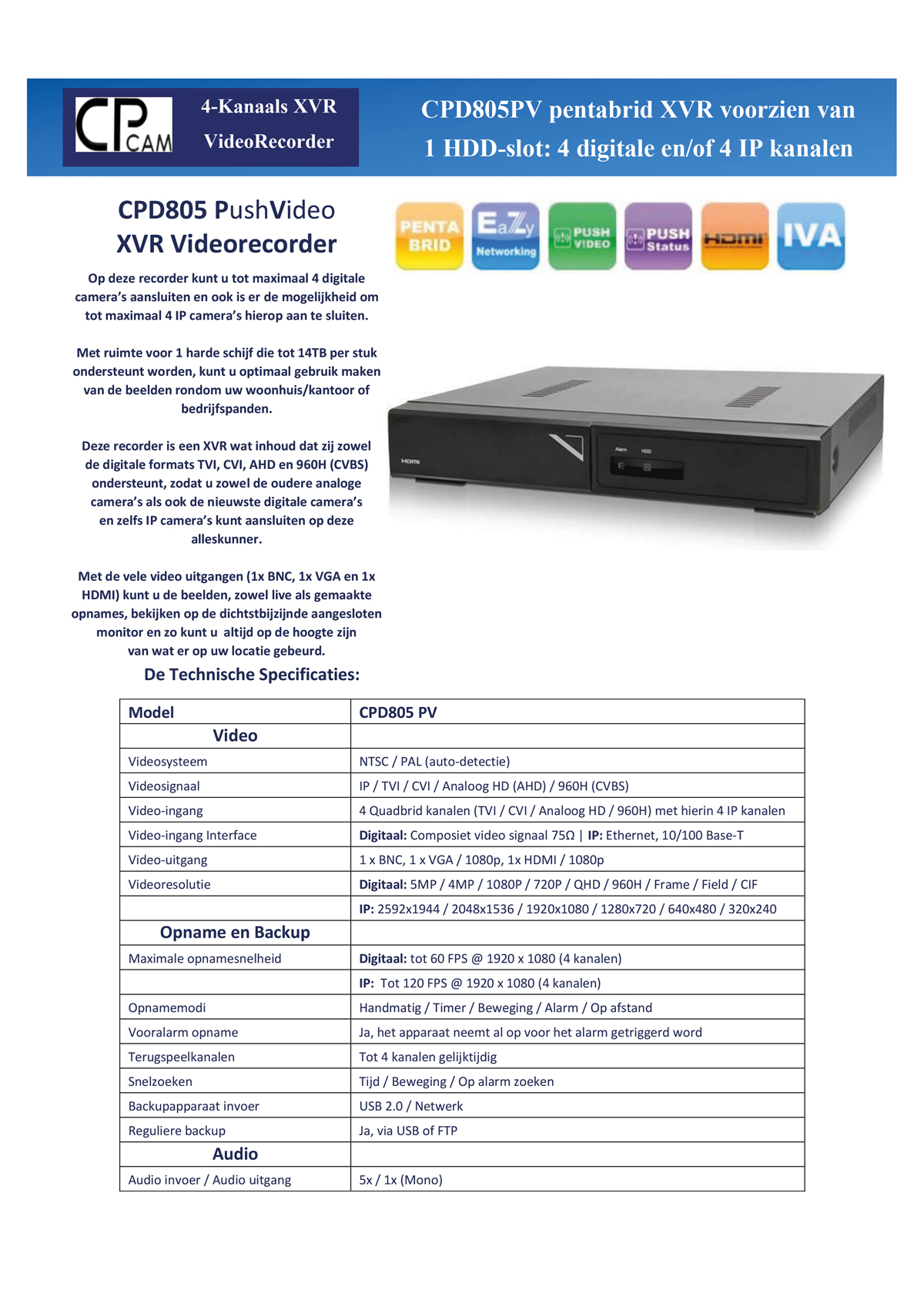 CP CAM

4-Kanaals XVR
VideoRecorder

CPD805PV pentabrid XVR voorzien van 1 HDD-slot: 4 digitale en/of 4 IP kanalen

CPD805 PushVideo
XVR Videorecorder

PENTA BRID

EaZy Networking

PUSH VIDEO

PUSH Status

HDMI

IVA

Op deze recorder kunt u tot maximaal 4 digitale camera's aansluiten en ook is er de mogelijkheid om tot maximaal 4 IP camera's hierop aan te sluiten.

Met ruimte voor 1 harde schijf die tot 14TB per stuk ondersteunt worden, kunt u optimaal gebruik maken van de beelden rondom uw woonhuis/kantoor of bedrijfspanden.

Deze recorder is een XVR wat inhoud dat zij zowel de digitale formats TVI, CVI, AHD en 960H (CVBS) ondersteunt, zodat u zowel de oudere analoge camera's als ook de nieuwste digitale camera's en zelfs IP camera's kunt aansluiten op deze alleskunner.

Met de vele video uitgangen (1x BNC, 1x VGA en 1x HDMI) kunt u de beelden, zowel live als gemaakte opnames, bekijken op de dichtstbijzijnde aangesloten monitor en zo kunt u altijd op de hoogte zijn van wat er op uw locatie gebeurd.

HDMI

Alarm HDD

De Technische Specificaties:

| Model | CPD805 PV |
|---|---|
| Video | |
| Videosysteem | NTSC / PAL (auto-detectie) |
| Videosignaal | IP / TVI / CVI / Analoog HD (AHD) / 960H (CVBS) |
| Video-ingang | 4 Quadbrid kanalen (TVI / CVI / Analoog HD / 960H) met hierin 4 IP kanalen |
| Video-ingang Interface | Digitaal: Composiet video signaal 75Ω \| IP: Ethernet, 10/100 Base-T |
| Video-uitgang | 1 x BNC, 1 x VGA / 1080p, 1x HDMI / 1080p |
| Videoresolutie | Digitaal: 5MP / 4MP / 1080P / 720P / QHD / 960H / Frame / Field / CIF |
| | IP: 2592x1944 / 2048x1536 / 1920x1080 / 1280x720 / 640x480 / 320x240 |
| Opname en Backup | |
| Maximale opnamesnelheid | Digitaal: tot 60 FPS @ 1920 x 1080 (4 kanalen) |
| | IP: Tot 120 FPS @ 1920 x 1080 (4 kanalen) |
| Opnamemodi | Handmatig / Timer / Beweging / Alarm / Op afstand |
| Vooralarm opname | Ja, het apparaat neemt al op voor het alarm getriggerd word |
| Terugspeelkanalen | Tot 4 kanalen gelijktijdig |
| Snelzoeken | Tijd / Beweging / Op alarm zoeken |
| Backupapparaat invoer | USB 2.0 / Netwerk |
| Reguliere backup | Ja, via USB of FTP |
| Audio | |
| Audio invoer / Audio uitgang | 5x / 1x (Mono) |